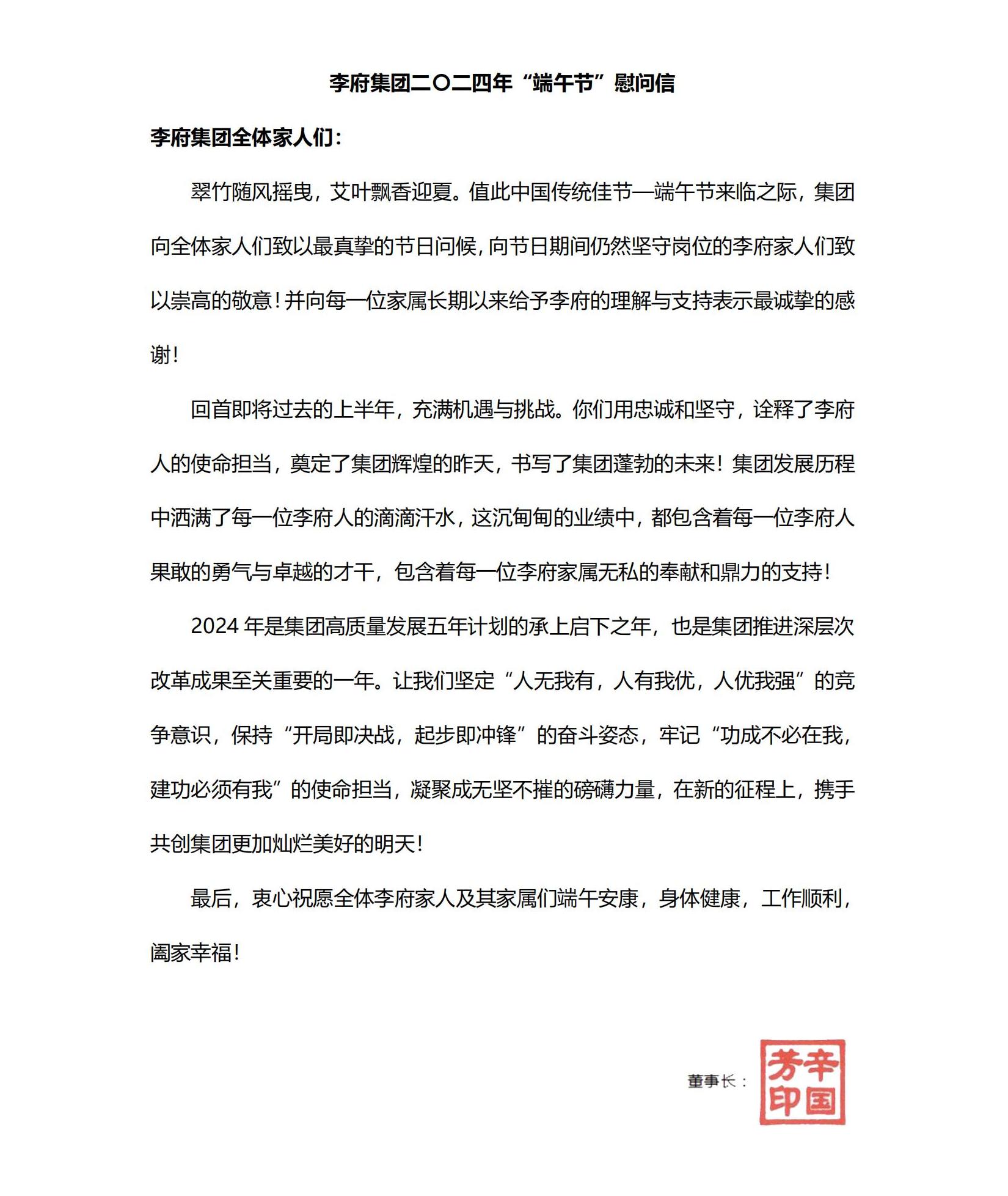 李府集团二〇二四年“端午节”慰问信

李府集团全体家人们：

翠竹随风摇曳，艾叶飘香迎夏。值此中国传统佳节—端午节来临之际，集团向全体家人们致以最真挚的节日问候，向节日期间仍然坚守岗位的李府家人们致以崇高的敬意！并向每一位家属长期以来给予李府的理解与支持表示最诚挚的感谢！

回首即将过去的上半年，充满机遇与挑战。你们用忠诚和坚守，诠释了李府人的使命担当，奠定了集团辉煌的昨天，书写了集团蓬勃的未来！集团发展历程中洒满了每一位李府人的滴滴汗水，这沉甸甸的业绩中，都包含着每一位李府人果敢的勇气与卓越的才干，包含着每一位李府家属无私的奉献和鼎力的支持！

2024 年是集团高质量发展五年计划的承上启下之年，也是集团推进深层次改革成果至关重要的一年。让我们坚定“人无我有，人有我优，人优我强”的竞争意识，保持“开局即决战，起步即冲锋”的奋斗姿态，牢记“功成不必在我，建功必须有我”的使命担当，凝聚成无坚不摧的磅礴力量，在新的征程上，携手共创集团更加灿烂美好的明天！

最后，衷心祝愿全体李府家人及其家属们端午安康，身体健康，工作顺利，阖家幸福！

董事长：

辛国芳印